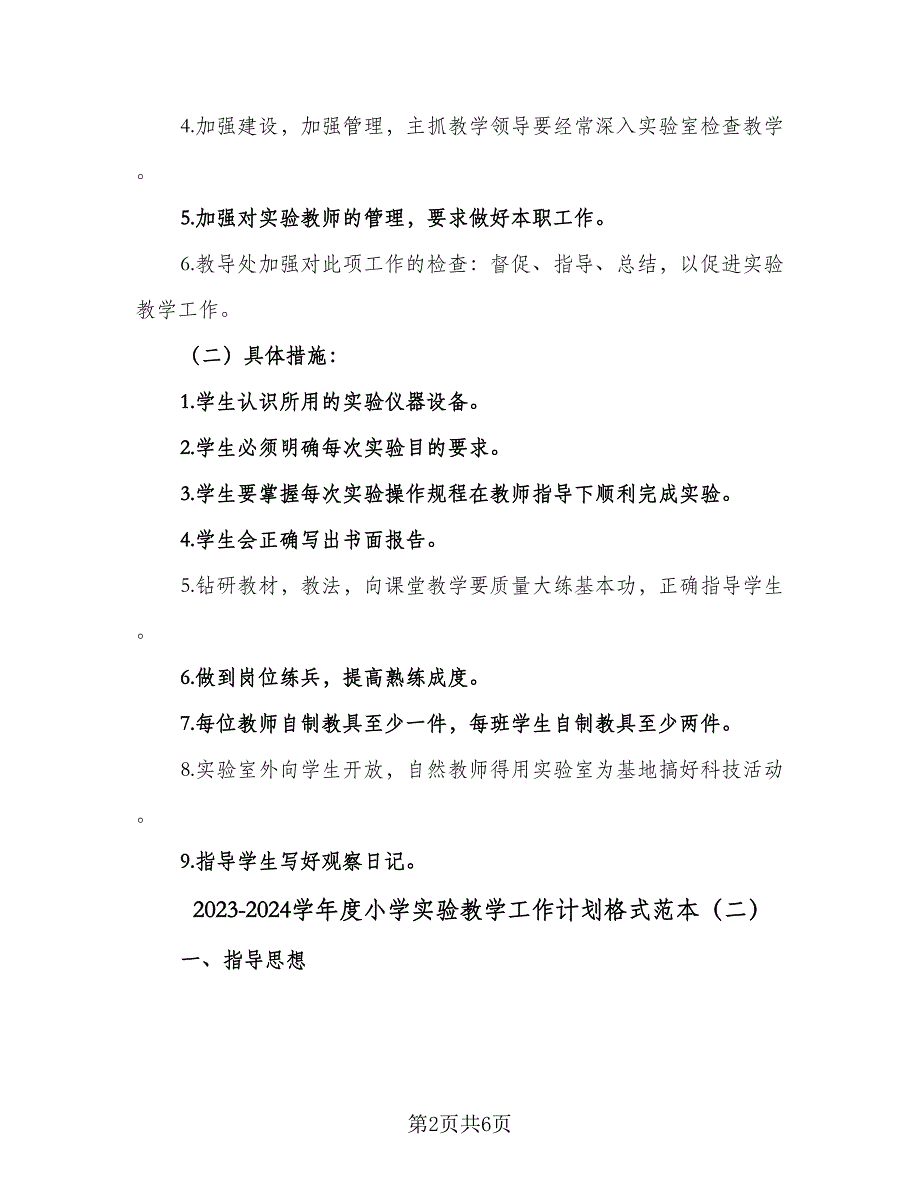 4.加强建设，加强管理，主抓教学领导要经常深入实验室检查教学。

5.加强对实验教师的管理，要求做好本职工作。

6.教导处加强对此项工作的检查：督促、指导、总结，以促进实验教学工作。

（二）具体措施：

1.学生认识所用的实验仪器设备。

2.学生必须明确每次实验目的要求。

3.学生要掌握每次实验操作规程在教师指导下顺利完成实验。

4.学生会正确写出书面报告。

5.钻研教材，教法，向课堂教学要质量大练基本功，正确指导学生。

6.做到岗位练兵，提高熟练成度。

7.每位教师自制教具至少一件，每班学生自制教具至少两件。

8.实验室外向学生开放，自然教师得用实验室为基地搞好科技活动。

9.指导学生写好观察日记。

2023-2024学年度小学实验教学工作计划格式范本（二）

一、指导思想

第2页共6页